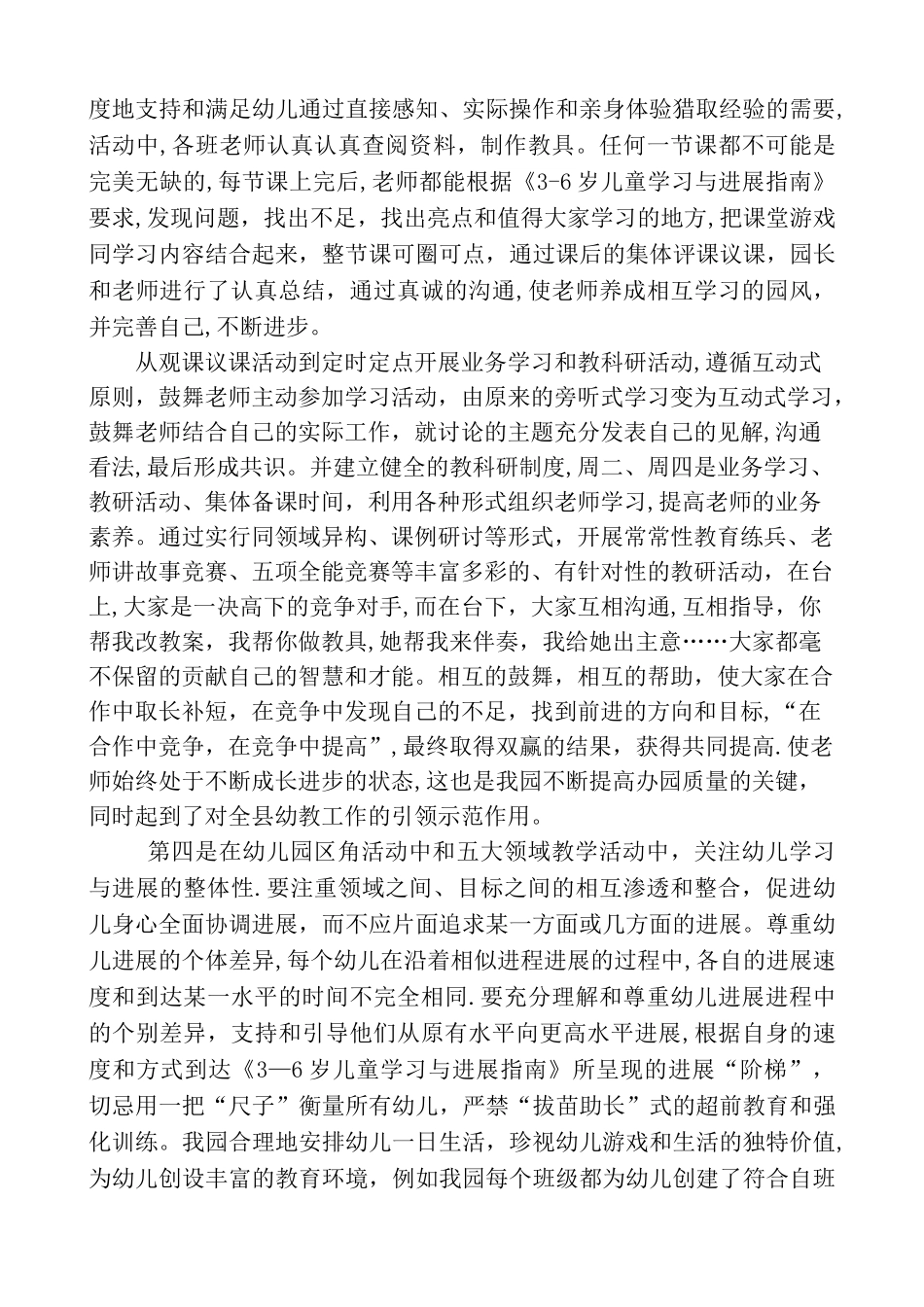 度地支持和满足幼儿通过直接感知、实际操作和亲身体验猎取经验的需要,活动中,各班老师认真认真查阅资料，制作教具。任何一节课都不可能是完美无缺的,每节课上完后,老师都能根据《3-6岁儿童学习与进展指南》要求,发现问题，找出不足，找出亮点和值得大家学习的地方,把课堂游戏同学习内容结合起来，整节课可圈可点，通过课后的集体评课议课，园长和老师进行了认真总结，通过真诚的沟通,使老师养成相互学习的园风，并完善自己,不断进步。

从观课议课活动到定时定点开展业务学习和教科研活动,遵循互动式原则，鼓舞老师主动参加学习活动，由原来的旁听式学习变为互动式学习，鼓舞老师结合自己的实际工作，就讨论的主题充分发表自己的见解,沟通看法,最后形成共识。并建立健全的教科研制度,周二、周四是业务学习、教研活动、集体备课时间，利用各种形式组织老师学习,提高老师的业务素养。通过实行同领域异构、课例研讨等形式，开展常常性教育练兵、老师讲故事竞赛、五项全能竞赛等丰富多彩的、有针对性的教研活动，在台上,大家是一决高下的竞争对手,而在台下，大家互相沟通,互相指导，你帮我改教案，我帮你做教具,她帮我来伴奏，我给她出主意……大家都毫不保留的贡献自己的智慧和才能。相互的鼓舞，相互的帮助，使大家在合作中取长补短，在竞争中发现自己的不足，找到前进的方向和目标，“在合作中竞争，在竞争中提高”,最终取得双赢的结果，获得共同提高.使老师始终处于不断成长进步的状态,这也是我园不断提高办园质量的关键，同时起到了对全县幼教工作的引领示范作用。

第四是在幼儿园区角活动中和五大领域教学活动中，关注幼儿学习与进展的整体性.要注重领域之间、目标之间的相互渗透和整合，促进幼儿身心全面协调进展，而不应片面追求某一方面或几方面的进展。尊重幼儿进展的个体差异,每个幼儿在沿着相似进程进展的过程中,各自的进展速度和到达某一水平的时间不完全相同.要充分理解和尊重幼儿进展进程中的个别差异，支持和引导他们从原有水平向更高水平进展,根据自身的速度和方式到达《3—6岁儿童学习与进展指南》所呈现的进展“阶梯”，切忌用一把“尺子”衡量所有幼儿，严禁“拔苗助长”式的超前教育和强化训练。我园合理地安排幼儿一日生活，珍视幼儿游戏和生活的独特价值,为幼儿创设丰富的教育环境，例如我园每个班级都为幼儿创建了符合自班